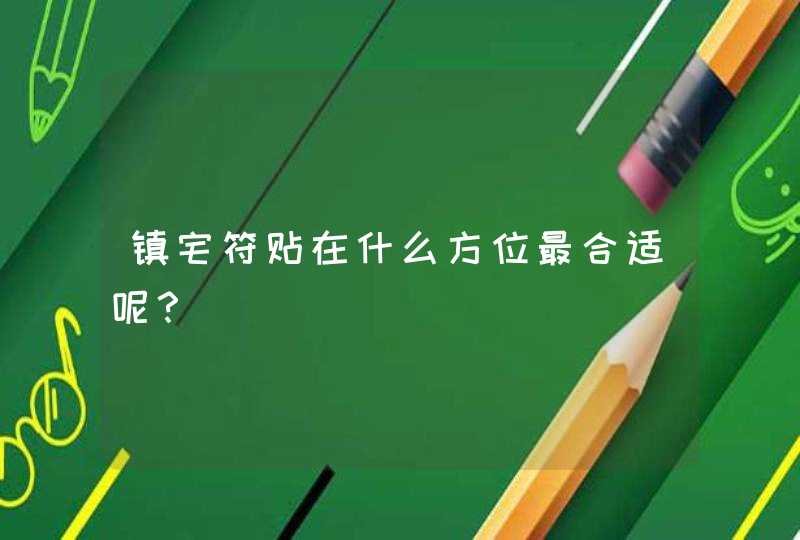 镇宅符贴在什么方位最合适呢？